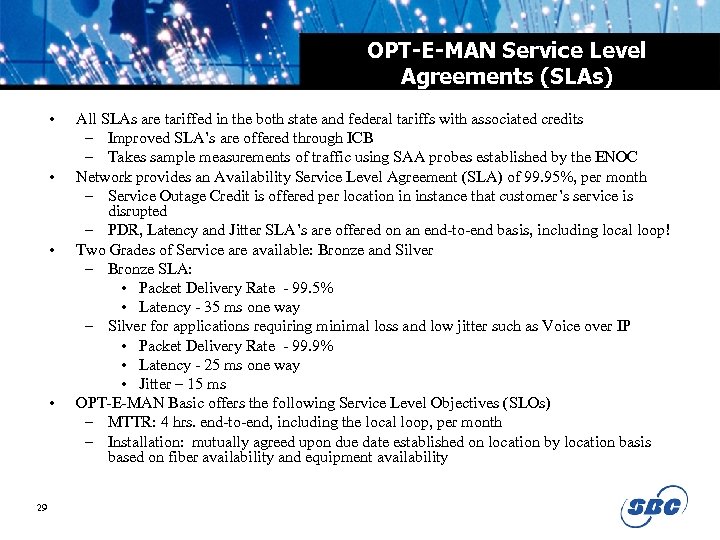 OPT-E-MAN Service Level Agreements (SLAs)

• All SLAs are tariffed in the both state and federal tariffs with associated credits
– Improved SLA's are offered through ICB
– Takes sample measurements of traffic using SAA probes established by the ENOC
• Network provides an Availability Service Level Agreement (SLA) of 99.95%, per month
– Service Outage Credit is offered per location in instance that customer's service is disrupted
– PDR, Latency and Jitter SLA's are offered on an end-to-end basis, including local loop!
• Two Grades of Service are available: Bronze and Silver
– Bronze SLA:
• Packet Delivery Rate - 99.5%
• Latency - 35 ms one way
– Silver for applications requiring minimal loss and low jitter such as Voice over IP
• Packet Delivery Rate - 99.9%
• Latency - 25 ms one way
• Jitter – 15 ms
• OPT-E-MAN Basic offers the following Service Level Objectives (SLOs)
– MTTR: 4 hrs. end-to-end, including the local loop, per month
– Installation: mutually agreed upon due date established on location by location basis based on fiber availability and equipment availability

29

SBC